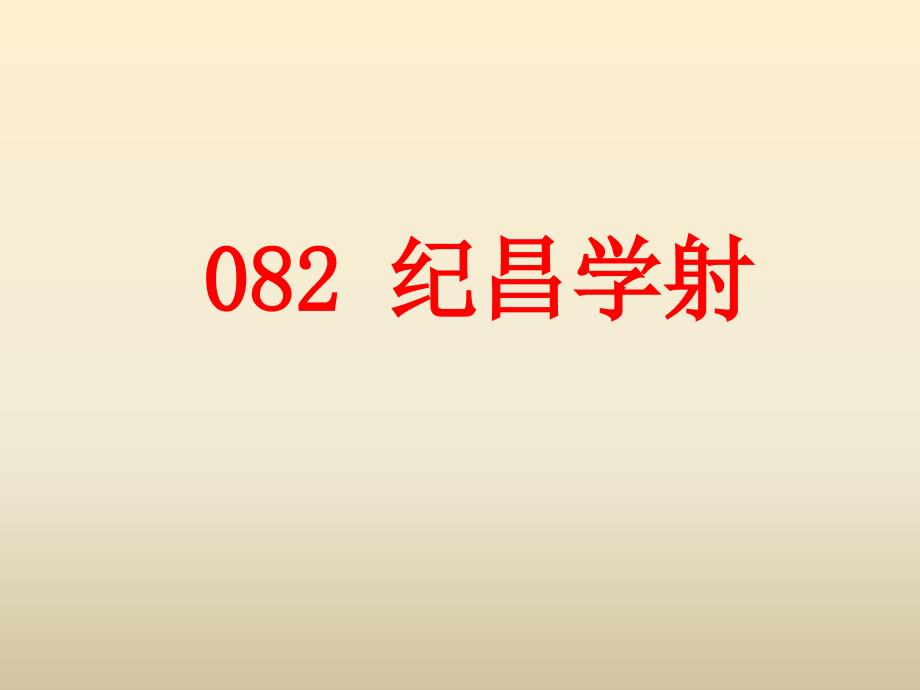 082 纪昌学射